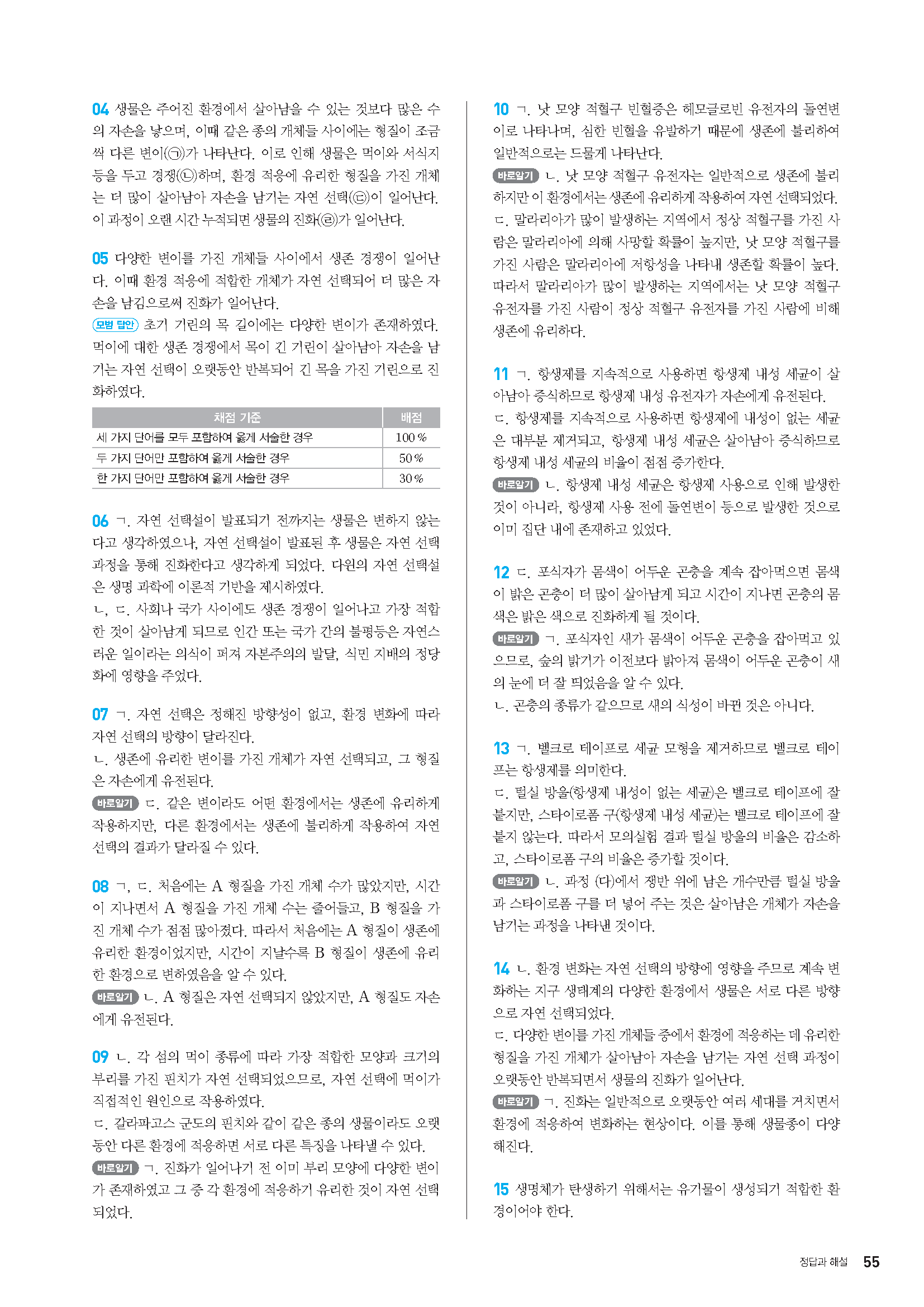 04 생물은 주어진 환경에서 살아남을 수 있는 것보다 많은 수의 자손을 낳으며, 이때 같은 종의 개체들 사이에는 형질이 조금씩 다른 변이(㉠)가 나타난다. 이로 인해 생물은 먹이와 서식지 등을 두고 경쟁(㉡)하며, 환경 적응에 유리한 형질을 가진 개체는 더 많이 살아남아 자손을 남기는 자연 선택(㉢)이 일어난다. 이 과정이 오랜 시간 누적되면 생물의 진화(㉣)가 일어난다.

05 다양한 변이를 가진 개체들 사이에서 생존 경쟁이 일어난다. 이때 환경 적응에 적합한 개체가 자연 선택되어 더 많은 자손을 남김으로써 진화가 일어난다.
모범 답안 초기 기린의 목 길이에는 다양한 변이가 존재하였다. 먹이에 대한 생존 경쟁에서 목이 긴 기린이 살아남아 자손을 남기는 자연 선택이 오랫동안 반복되어 긴 목을 가진 기린으로 진화하였다.

| 채점 기준 | 배점 |
|---|---|
| 세 가지 단어를 모두 포함하여 옳게 서술한 경우 | 100 % |
| 두 가지 단어만 포함하여 옳게 서술한 경우 | 50 % |
| 한 가지 단어만 포함하여 옳게 서술한 경우 | 30 % |

06 ㄱ. 자연 선택설이 발표되기 전까지는 생물은 변하지 않는다고 생각하였으나, 자연 선택설이 발표된 후 생물은 자연 선택 과정을 통해 진화한다고 생각하게 되었다. 다윈의 자연 선택설은 생명 과학에 이론적 기반을 제시하였다.
ㄴ, ㄷ. 사회나 국가 사이에도 생존 경쟁이 일어나고 가장 적합한 것이 살아남게 되므로 인간 또는 국가 간의 불평등은 자연스러운 일이라는 의식이 퍼져 자본주의의 발달, 식민 지배의 정당화에 영향을 주었다.

07 ㄱ. 자연 선택은 정해진 방향성이 없고, 환경 변화에 따라 자연 선택의 방향이 달라진다.
ㄴ. 생존에 유리한 변이를 가진 개체가 자연 선택되고, 그 형질은 자손에게 유전된다.
바로알기 ㄷ. 같은 변이라도 어떤 환경에서는 생존에 유리하게 작용하지만, 다른 환경에서는 생존에 불리하게 작용하여 자연 선택의 결과가 달라질 수 있다.

08 ㄱ, ㄷ. 처음에는 A 형질을 가진 개체 수가 많았지만, 시간이 지나면서 A 형질을 가진 개체 수는 줄어들고, B 형질을 가진 개체 수가 점점 많아졌다. 따라서 처음에는 A 형질이 생존에 유리한 환경이었지만, 시간이 지날수록 B 형질이 생존에 유리한 환경으로 변하였음을 알 수 있다.
바로알기 ㄴ. A 형질은 자연 선택되지 않았지만, A 형질도 자손에게 유전된다.

09 ㄴ. 각 섬의 먹이 종류에 따라 가장 적합한 모양과 크기의 부리를 가진 핀치가 자연 선택되었으므로, 자연 선택에 먹이가 직접적인 원인으로 작용하였다.
ㄷ. 갈라파고스 군도의 핀치와 같이 같은 종의 생물이라도 오랫동안 다른 환경에 적응하면 서로 다른 특징을 나타낼 수 있다.
바로알기 ㄱ. 진화가 일어나기 전 이미 부리 모양에 다양한 변이가 존재하였고 그 중 각 환경에 적응하기 유리한 것이 자연 선택되었다.

10 ㄱ. 낫 모양 적혈구 빈혈증은 헤모글로빈 유전자의 돌연변이로 나타나며, 심한 빈혈을 유발하기 때문에 생존에 불리하여 일반적으로는 드물게 나타난다.
바로알기 ㄴ. 낫 모양 적혈구 유전자는 일반적으로 생존에 불리하지만 이 환경에서는 생존에 유리하게 작용하여 자연 선택되었다.
ㄷ. 말라리아가 많이 발생하는 지역에서 정상 적혈구를 가진 사람은 말라리아에 의해 사망할 확률이 높지만, 낫 모양 적혈구를 가진 사람은 말라리아에 저항성을 나타내 생존할 확률이 높다. 따라서 말라리아가 많이 발생하는 지역에서는 낫 모양 적혈구 유전자를 가진 사람이 정상 적혈구 유전자를 가진 사람에 비해 생존에 유리하다.

11 ㄱ. 항생제를 지속적으로 사용하면 항생제 내성 세균이 살아남아 증식하므로 항생제 내성 유전자가 자손에게 유전된다.
ㄷ. 항생제를 지속적으로 사용하면 항생제에 내성이 없는 세균은 대부분 제거되고, 항생제 내성 세균은 살아남아 증식하므로 항생제 내성 세균의 비율이 점점 증가한다.
바로알기 ㄴ. 항생제 내성 세균은 항생제 사용으로 인해 발생한 것이 아니라, 항생제 사용 전에 돌연변이 등으로 발생한 것으로 이미 집단 내에 존재하고 있었다.

12 ㄷ. 포식자가 몸색이 어두운 곤충을 계속 잡아먹으면 몸색이 밝은 곤충이 더 많이 살아남게 되고 시간이 지나면 곤충의 몸색은 밝은 색으로 진화하게 될 것이다.
바로알기 ㄱ. 포식자인 새가 몸색이 어두운 곤충을 잡아먹고 있으므로, 숲의 밝기가 이전보다 밝아져 몸색이 어두운 곤충이 새의 눈에 더 잘 띄었음을 알 수 있다.
ㄴ. 곤충의 종류가 같으므로 새의 식성이 바뀐 것은 아니다.

13 ㄱ. 벨크로 테이프로 세균 모형을 제거하므로 벨크로 테이프는 항생제를 의미한다.
ㄷ. 털실 방울(항생제 내성이 없는 세균)은 벨크로 테이프에 잘 붙지만, 스타이로폼 구(항생제 내성 세균)는 벨크로 테이프에 잘 붙지 않는다. 따라서 모의실험 결과 털실 방울의 비율은 감소하고, 스타이로폼 구의 비율은 증가할 것이다.
바로알기 ㄴ. 과정 (다)에서 쟁반 위에 남은 개수만큼 털실 방울과 스타이로폼 구를 더 넣어 주는 것은 살아남은 개체가 자손을 남기는 과정을 나타낸 것이다.

14 ㄴ. 환경 변화는 자연 선택의 방향에 영향을 주므로 계속 변화하는 지구 생태계의 다양한 환경에서 생물은 서로 다른 방향으로 자연 선택되었다.
ㄷ. 다양한 변이를 가진 개체들 중에서 환경에 적응하는 데 유리한 형질을 가진 개체가 살아남아 자손을 남기는 자연 선택 과정이 오랫동안 반복되면서 생물의 진화가 일어난다.
바로알기 ㄱ. 진화는 일반적으로 오랫동안 여러 세대를 거치면서 환경에 적응하여 변화하는 현상이다. 이를 통해 생물종이 다양해진다.

15 생명체가 탄생하기 위해서는 유기물이 생성되기 적합한 환경이어야 한다.

정답과 해설 55